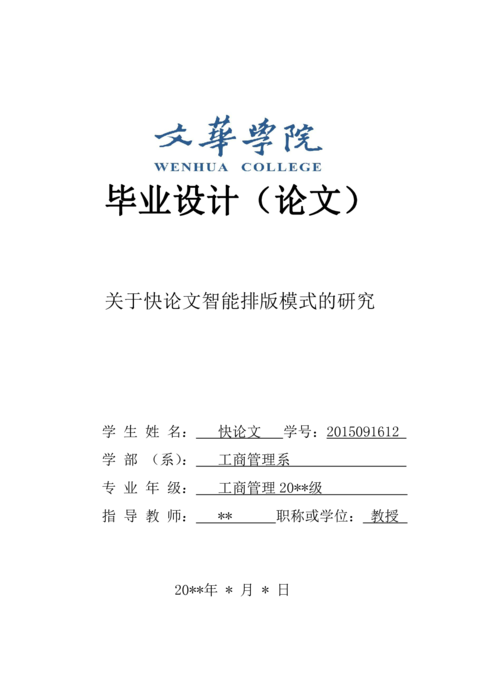 文華學院
WENHUA COLLEGE

毕业设计（论文）

关于快论文智能排版模式的研究

学 生 姓 名： 快论文 学号：2015091612
学 部 （系）： 工商管理系
专 业 年 级： 工商管理 20**级
指 导 教 师： ** 职称或学位： 教授

20**年 ＊ 月 ＊ 日